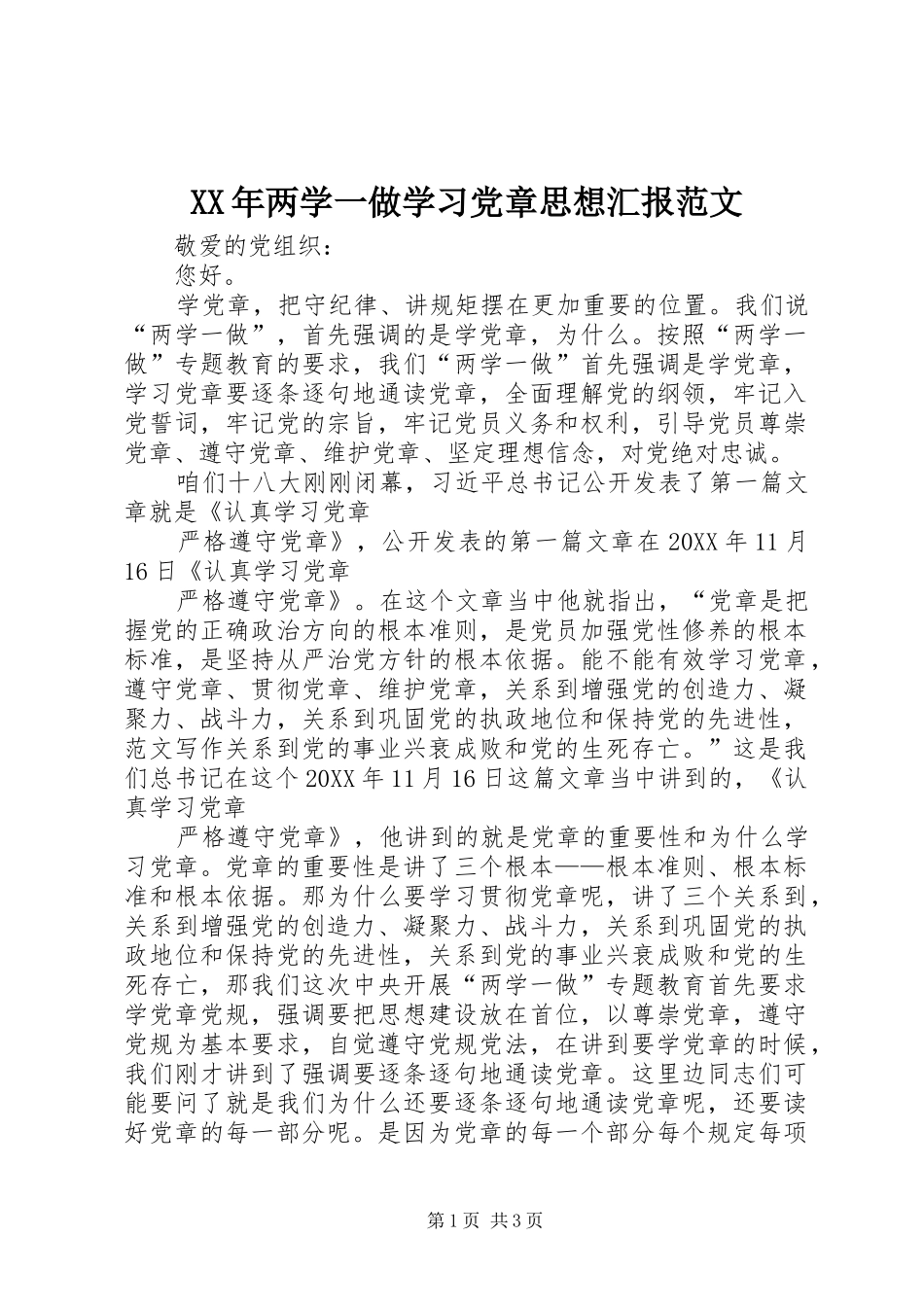 XX年两学一做学习党章思想汇报范文

敬爱的党组织：

您好。

学党章，把守纪律、讲规矩摆在更加重要的位置。我们说“两学一做”，首先强调的是学党章，为什么。按照“两学一做”专题教育的要求，我们“两学一做”首先强调是学党章，学习党章要逐条逐句地通读党章，全面理解党的纲领，牢记入党誓词，牢记党的宗旨，牢记党员义务和权利，引导党员尊崇党章、遵守党章、维护党章、坚定理想信念，对党绝对忠诚。

咱们十八大刚刚闭幕，习近平总书记公开发表了第一篇文章就是《认真学习党章

严格遵守党章》，公开发表的第一篇文章在20XX年11月16日《认真学习党章

严格遵守党章》。在这个文章当中他就指出，“党章是把握党的正确政治方向的根本准则，是党员加强党性修养的根本标准，是坚持从严治党方针的根本依据。能不能有效学习党章，遵守党章、贯彻党章、维护党章，关系到增强党的创造力、凝聚力、战斗力，关系到巩固党的执政地位和保持党的先进性，范文写作关系到党的事业兴衰成败和党的生死存亡。”这是我们总书记在这个20XX年11月16日这篇文章当中讲到的，《认真学习党章

严格遵守党章》，他讲到的就是党章的重要性和为什么学习党章。党章的重要性是讲了三个根本——根本准则、根本标准和根本依据。那为什么要学习贯彻党章呢，讲了三个关系到，关系到增强党的创造力、凝聚力、战斗力，关系到巩固党的执政地位和保持党的先进性，关系到党的事业兴衰成败和党的生死存亡，那我们这次中央开展“两学一做”专题教育首先要求学党章党规，强调要把思想建设放在首位，以尊崇党章，遵守党规为基本要求，自觉遵守党规党法，在讲到要学党章的时候，我们刚才讲到了强调要逐条逐句地通读党章。这里边同志们可能要问了就是我们为什么还要逐条逐句地通读党章呢，还要读好党章的每一部分呢。是因为党章的每一个部分每个规定每项

第1页 共3页